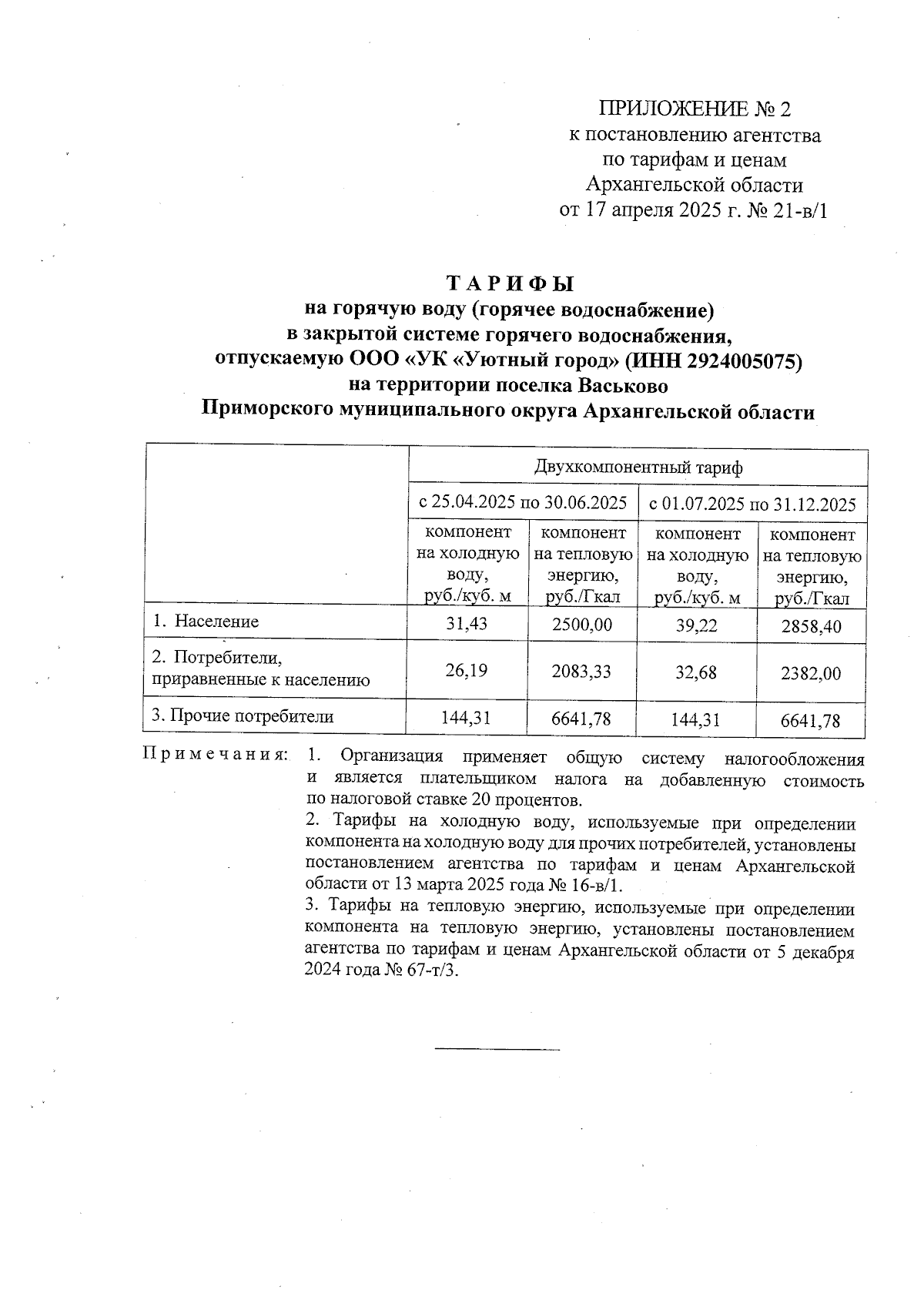 ПРИЛОЖЕНИЕ № 2
к постановлению агентства
по тарифам и ценам
Архангельской области
от 17 апреля 2025 г. № 21-в/1

ТАРИФЫ
на горячую воду (горячее водоснабжение)
в закрытой системе горячего водоснабжения,
отпускаемую ООО «УК «Уютный город» (ИНН 2924005075)
на территории поселка Васьково
Приморского муниципального округа Архангельской области

| | Двухкомпонентный тариф | | | |
|---|---|---|---|---|
| | с 25.04.2025 по 30.06.2025 | | с 01.07.2025 по 31.12.2025 | |
| | компонент на холодную воду, руб./куб. м | компонент на тепловую энергию, руб./Гкал | компонент на холодную воду, руб./куб. м | компонент на тепловую энергию, руб./Гкал |
| 1. Население | 31,43 | 2500,00 | 39,22 | 2858,40 |
| 2. Потребители, приравненные к населению | 26,19 | 2083,33 | 32,68 | 2382,00 |
| 3. Прочие потребители | 144,31 | 6641,78 | 144,31 | 6641,78 |

Примечания: 1. Организация применяет общую систему налогообложения и является плательщиком налога на добавленную стоимость по налоговой ставке 20 процентов.
2. Тарифы на холодную воду, используемые при определении компонента на холодную воду для прочих потребителей, установлены постановлением агентства по тарифам и ценам Архангельской области от 13 марта 2025 года № 16-в/1.
3. Тарифы на тепловую энергию, используемые при определении компонента на тепловую энергию, установлены постановлением агентства по тарифам и ценам Архангельской области от 5 декабря 2024 года № 67-т/3.